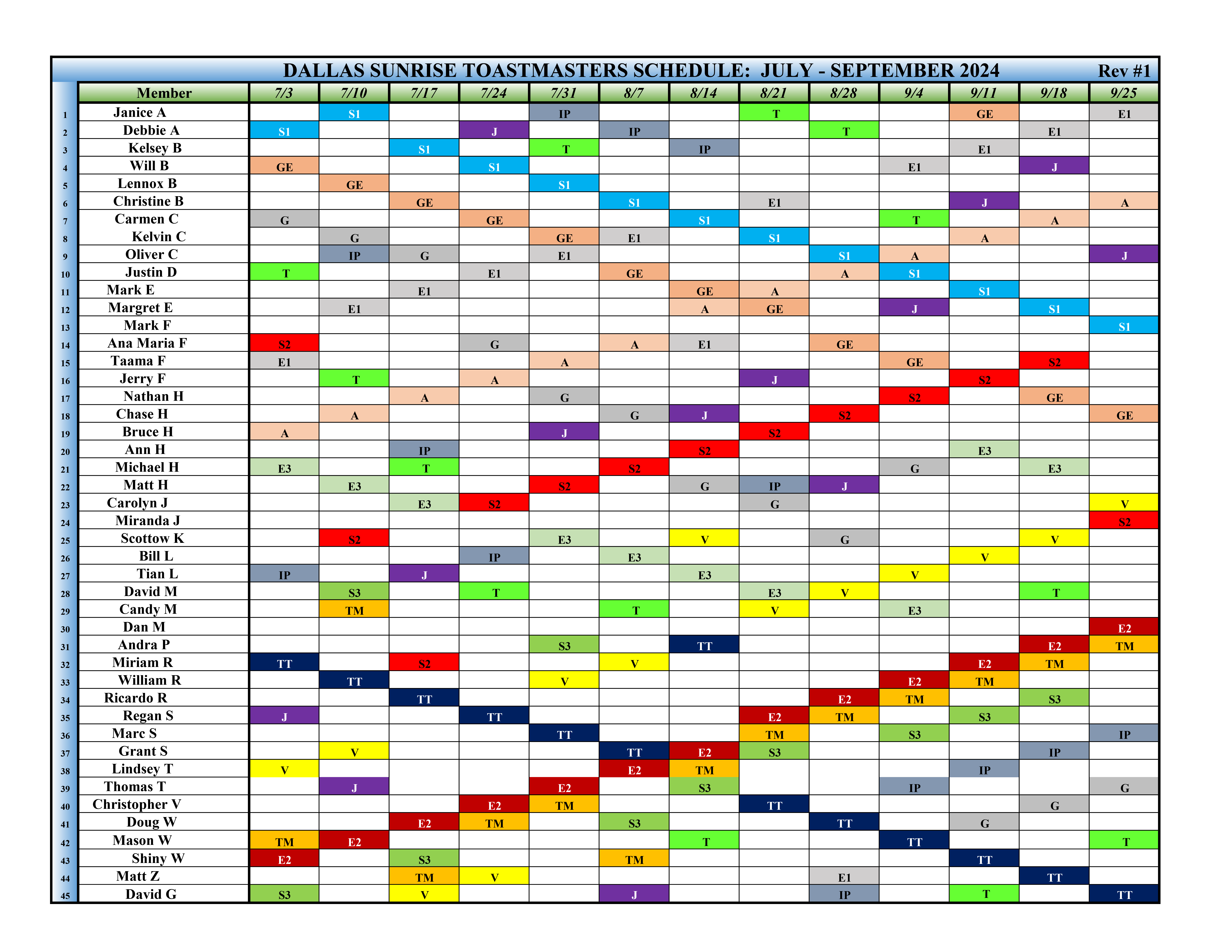 DALLAS SUNRISE TOASTMASTERS SCHEDULE: JULY - SEPTEMBER 2024 Rev #1

| | Member | 7/3 | 7/10 | 7/17 | 7/24 | 7/31 | 8/7 | 8/14 | 8/21 | 8/28 | 9/4 | 9/11 | 9/18 | 9/25 |
|---|---|---|---|---|---|---|---|---|---|---|---|---|---|---|
| 1 | Janice A | | S1 | | | IP | | | T | | | GE | | E1 |
| 2 | Debbie A | S1 | | | J | | IP | | | T | | | E1 | |
| 3 | Kelsey B | | | S1 | | T | | IP | | | | E1 | | |
| 4 | Will B | GE | | | S1 | | | | | | E1 | | J | |
| 5 | Lennox B | | GE | | | S1 | | | | | | | | |
| 6 | Christine B | | | GE | | | S1 | | E1 | | | J | | A |
| 7 | Carmen C | G | | | GE | | | S1 | | | T | | A | |
| 8 | Kelvin C | | G | | | GE | E1 | | S1 | | | A | | |
| 9 | Oliver C | | IP | G | | E1 | | | | S1 | A | | | J |
| 10 | Justin D | T | | | E1 | | GE | | | A | S1 | | | |
| 11 | Mark E | | | E1 | | | | GE | A | | | S1 | | |
| 12 | Margret E | | E1 | | | | | A | GE | | J | | S1 | |
| 13 | Mark F | | | | | | | | | | | | | S1 |
| 14 | Ana Maria F | S2 | | | G | | A | E1 | | GE | | | | |
| 15 | Taama F | E1 | | | | A | | | | | GE | | S2 | |
| 16 | Jerry F | | T | | A | | | | J | | | S2 | | |
| 17 | Nathan H | | | A | | G | | | | | S2 | | GE | |
| 18 | Chase H | | A | | | | G | J | | S2 | | | | GE |
| 19 | Bruce H | A | | | | J | | | S2 | | | | | |
| 20 | Ann H | | | IP | | | | S2 | | | | E3 | | |
| 21 | Michael H | E3 | | T | | | S2 | | | | G | | E3 | |
| 22 | Matt H | | E3 | | | S2 | | G | IP | J | | | | |
| 23 | Carolyn J | | | E3 | S2 | | | | G | | | | | V |
| 24 | Miranda J | | | | | | | | | | | | | S2 |
| 25 | Scottow K | | S2 | | | E3 | | V | | G | | | V | |
| 26 | Bill L | | | | IP | | E3 | | | | | V | | |
| 27 | Tian L | IP | | J | | | | E3 | | | V | | | |
| 28 | David M | | S3 | | T | | | | E3 | V | | | T | |
| 29 | Candy M | | TM | | | | T | | V | | E3 | | | |
| 30 | Dan M | | | | | | | | | | | | | E2 |
| 31 | Andra P | | | | | S3 | | TT | | | | | E2 | TM |
| 32 | Miriam R | TT | | S2 | | | V | | | | | E2 | TM | |
| 33 | William R | | TT | | | V | | | | | E2 | TM | | |
| 34 | Ricardo R | | | TT | | | | | | E2 | TM | | S3 | |
| 35 | Regan S | J | | | TT | | | | E2 | TM | | S3 | | |
| 36 | Marc S | | | | | TT | | | TM | | S3 | | | IP |
| 37 | Grant S | | V | | | | TT | E2 | S3 | | | | IP | |
| 38 | Lindsey T | V | | | | | E2 | TM | | | | IP | | |
| 39 | Thomas T | | J | | | E2 | | S3 | | | IP | | | G |
| 40 | Christopher V | | | | E2 | TM | | | TT | | | | G | |
| 41 | Doug W | | | E2 | TM | | S3 | | | TT | | G | | |
| 42 | Mason W | TM | E2 | | | | | T | | | TT | | | T |
| 43 | Shiny W | E2 | | S3 | | | TM | | | | | TT | | |
| 44 | Matt Z | | | TM | V | | | | | E1 | | | TT | |
| 45 | David G | S3 | | V | | | J | | | IP | | T | | TT |